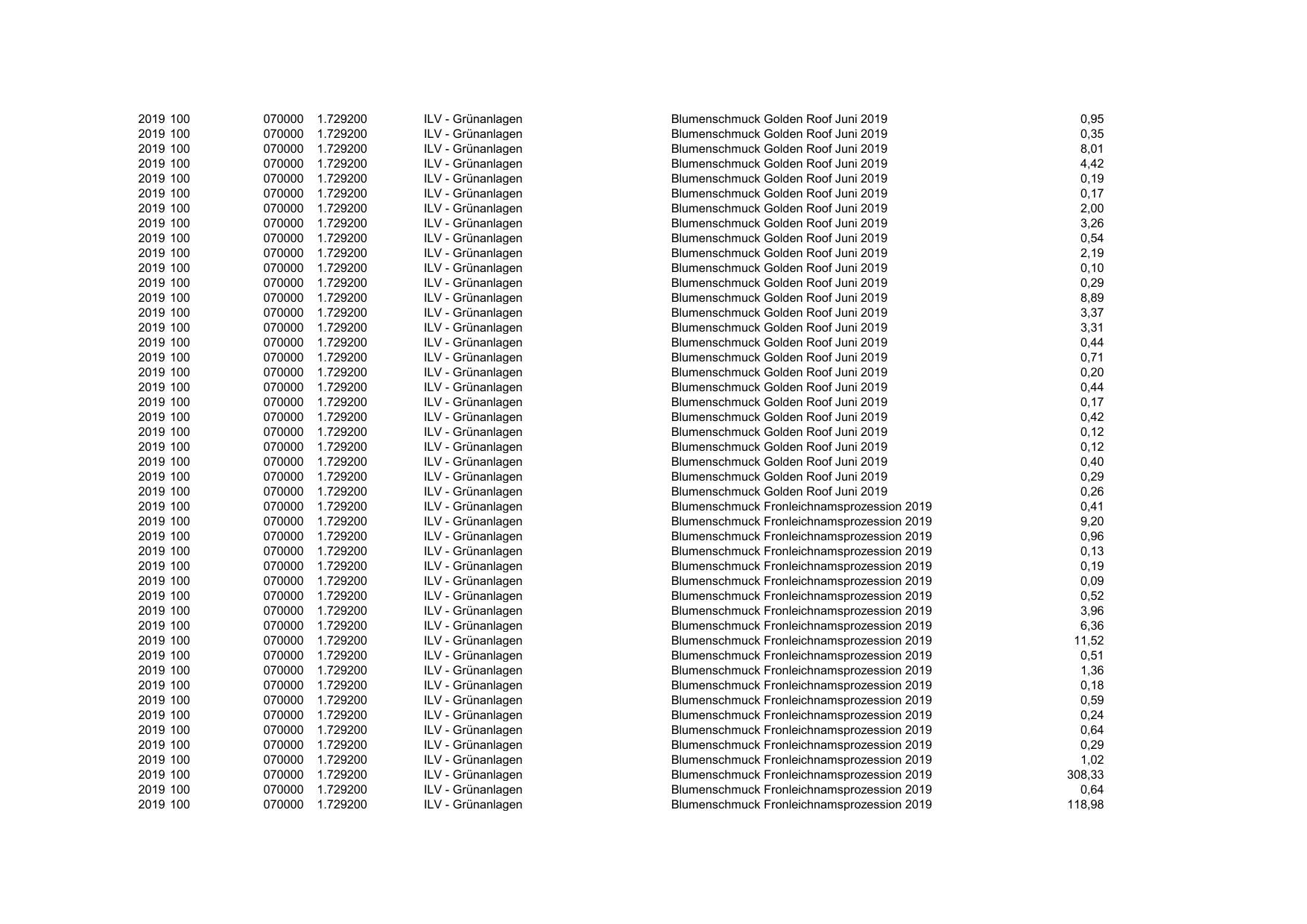 | | | | | | |
|---|---|---|---|---|---|
| 2019 100 | 070000 | 1.729200 | ILV - Grünanlagen | Blumenschmuck Golden Roof Juni 2019 | 0,95 |
| 2019 100 | 070000 | 1.729200 | ILV - Grünanlagen | Blumenschmuck Golden Roof Juni 2019 | 0,35 |
| 2019 100 | 070000 | 1.729200 | ILV - Grünanlagen | Blumenschmuck Golden Roof Juni 2019 | 8,01 |
| 2019 100 | 070000 | 1.729200 | ILV - Grünanlagen | Blumenschmuck Golden Roof Juni 2019 | 4,42 |
| 2019 100 | 070000 | 1.729200 | ILV - Grünanlagen | Blumenschmuck Golden Roof Juni 2019 | 0,19 |
| 2019 100 | 070000 | 1.729200 | ILV - Grünanlagen | Blumenschmuck Golden Roof Juni 2019 | 0,17 |
| 2019 100 | 070000 | 1.729200 | ILV - Grünanlagen | Blumenschmuck Golden Roof Juni 2019 | 2,00 |
| 2019 100 | 070000 | 1.729200 | ILV - Grünanlagen | Blumenschmuck Golden Roof Juni 2019 | 3,26 |
| 2019 100 | 070000 | 1.729200 | ILV - Grünanlagen | Blumenschmuck Golden Roof Juni 2019 | 0,54 |
| 2019 100 | 070000 | 1.729200 | ILV - Grünanlagen | Blumenschmuck Golden Roof Juni 2019 | 2,19 |
| 2019 100 | 070000 | 1.729200 | ILV - Grünanlagen | Blumenschmuck Golden Roof Juni 2019 | 0,10 |
| 2019 100 | 070000 | 1.729200 | ILV - Grünanlagen | Blumenschmuck Golden Roof Juni 2019 | 0,29 |
| 2019 100 | 070000 | 1.729200 | ILV - Grünanlagen | Blumenschmuck Golden Roof Juni 2019 | 8,89 |
| 2019 100 | 070000 | 1.729200 | ILV - Grünanlagen | Blumenschmuck Golden Roof Juni 2019 | 3,37 |
| 2019 100 | 070000 | 1.729200 | ILV - Grünanlagen | Blumenschmuck Golden Roof Juni 2019 | 3,31 |
| 2019 100 | 070000 | 1.729200 | ILV - Grünanlagen | Blumenschmuck Golden Roof Juni 2019 | 0,44 |
| 2019 100 | 070000 | 1.729200 | ILV - Grünanlagen | Blumenschmuck Golden Roof Juni 2019 | 0,71 |
| 2019 100 | 070000 | 1.729200 | ILV - Grünanlagen | Blumenschmuck Golden Roof Juni 2019 | 0,20 |
| 2019 100 | 070000 | 1.729200 | ILV - Grünanlagen | Blumenschmuck Golden Roof Juni 2019 | 0,44 |
| 2019 100 | 070000 | 1.729200 | ILV - Grünanlagen | Blumenschmuck Golden Roof Juni 2019 | 0,17 |
| 2019 100 | 070000 | 1.729200 | ILV - Grünanlagen | Blumenschmuck Golden Roof Juni 2019 | 0,42 |
| 2019 100 | 070000 | 1.729200 | ILV - Grünanlagen | Blumenschmuck Golden Roof Juni 2019 | 0,12 |
| 2019 100 | 070000 | 1.729200 | ILV - Grünanlagen | Blumenschmuck Golden Roof Juni 2019 | 0,12 |
| 2019 100 | 070000 | 1.729200 | ILV - Grünanlagen | Blumenschmuck Golden Roof Juni 2019 | 0,40 |
| 2019 100 | 070000 | 1.729200 | ILV - Grünanlagen | Blumenschmuck Golden Roof Juni 2019 | 0,29 |
| 2019 100 | 070000 | 1.729200 | ILV - Grünanlagen | Blumenschmuck Golden Roof Juni 2019 | 0,26 |
| 2019 100 | 070000 | 1.729200 | ILV - Grünanlagen | Blumenschmuck Fronleichnamsprozession 2019 | 0,41 |
| 2019 100 | 070000 | 1.729200 | ILV - Grünanlagen | Blumenschmuck Fronleichnamsprozession 2019 | 9,20 |
| 2019 100 | 070000 | 1.729200 | ILV - Grünanlagen | Blumenschmuck Fronleichnamsprozession 2019 | 0,96 |
| 2019 100 | 070000 | 1.729200 | ILV - Grünanlagen | Blumenschmuck Fronleichnamsprozession 2019 | 0,13 |
| 2019 100 | 070000 | 1.729200 | ILV - Grünanlagen | Blumenschmuck Fronleichnamsprozession 2019 | 0,19 |
| 2019 100 | 070000 | 1.729200 | ILV - Grünanlagen | Blumenschmuck Fronleichnamsprozession 2019 | 0,09 |
| 2019 100 | 070000 | 1.729200 | ILV - Grünanlagen | Blumenschmuck Fronleichnamsprozession 2019 | 0,52 |
| 2019 100 | 070000 | 1.729200 | ILV - Grünanlagen | Blumenschmuck Fronleichnamsprozession 2019 | 3,96 |
| 2019 100 | 070000 | 1.729200 | ILV - Grünanlagen | Blumenschmuck Fronleichnamsprozession 2019 | 6,36 |
| 2019 100 | 070000 | 1.729200 | ILV - Grünanlagen | Blumenschmuck Fronleichnamsprozession 2019 | 11,52 |
| 2019 100 | 070000 | 1.729200 | ILV - Grünanlagen | Blumenschmuck Fronleichnamsprozession 2019 | 0,51 |
| 2019 100 | 070000 | 1.729200 | ILV - Grünanlagen | Blumenschmuck Fronleichnamsprozession 2019 | 1,36 |
| 2019 100 | 070000 | 1.729200 | ILV - Grünanlagen | Blumenschmuck Fronleichnamsprozession 2019 | 0,18 |
| 2019 100 | 070000 | 1.729200 | ILV - Grünanlagen | Blumenschmuck Fronleichnamsprozession 2019 | 0,59 |
| 2019 100 | 070000 | 1.729200 | ILV - Grünanlagen | Blumenschmuck Fronleichnamsprozession 2019 | 0,24 |
| 2019 100 | 070000 | 1.729200 | ILV - Grünanlagen | Blumenschmuck Fronleichnamsprozession 2019 | 0,64 |
| 2019 100 | 070000 | 1.729200 | ILV - Grünanlagen | Blumenschmuck Fronleichnamsprozession 2019 | 0,29 |
| 2019 100 | 070000 | 1.729200 | ILV - Grünanlagen | Blumenschmuck Fronleichnamsprozession 2019 | 1,02 |
| 2019 100 | 070000 | 1.729200 | ILV - Grünanlagen | Blumenschmuck Fronleichnamsprozession 2019 | 308,33 |
| 2019 100 | 070000 | 1.729200 | ILV - Grünanlagen | Blumenschmuck Fronleichnamsprozession 2019 | 0,64 |
| 2019 100 | 070000 | 1.729200 | ILV - Grünanlagen | Blumenschmuck Fronleichnamsprozession 2019 | 118,98 |